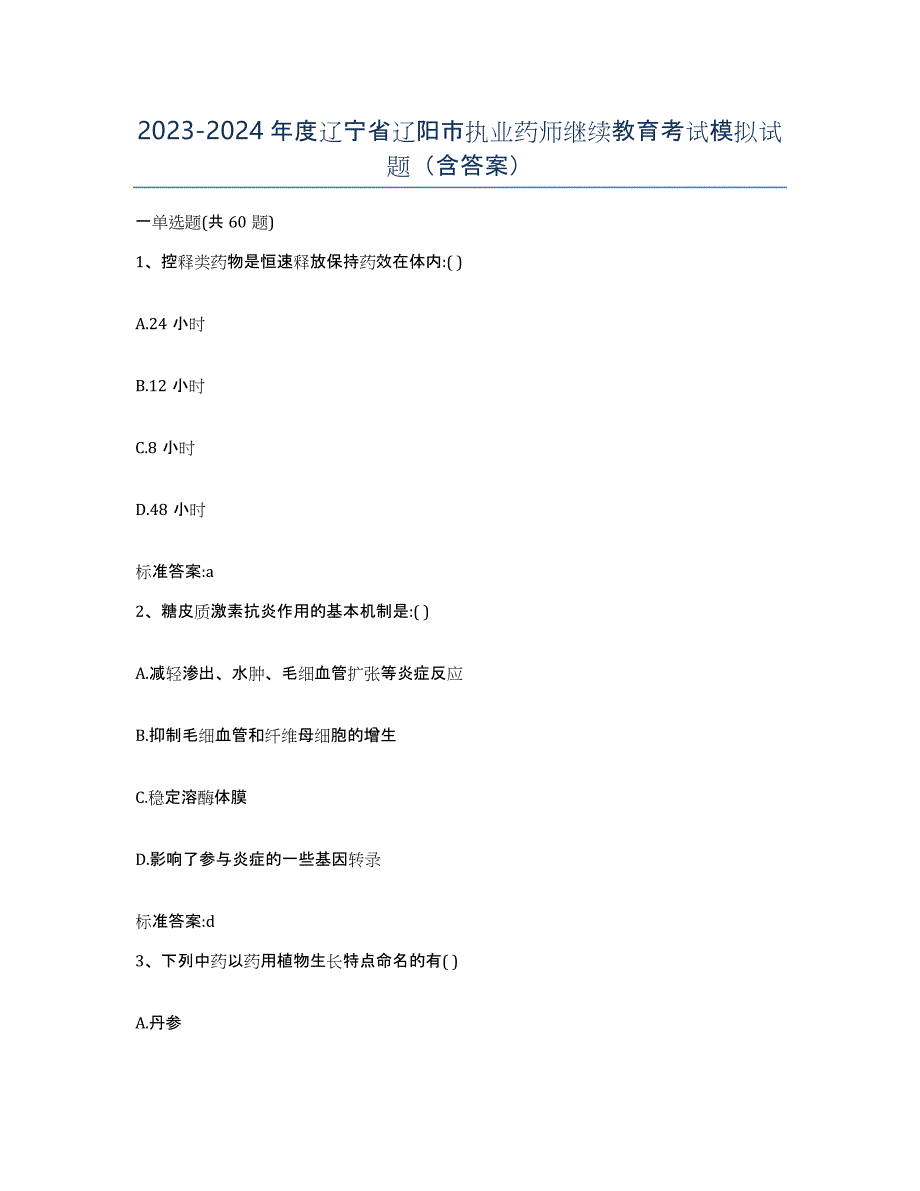 2023-2024 年度辽宁省辽阳市执业药师继续教育考试模拟试题（含答案）

一单选题(共 60 题)

1、控释类药物是恒速释放保持药效在体内:( )

A.24 小时

B.12 小时

C.8 小时

D.48 小时

标准答案:a

2、糖皮质激素抗炎作用的基本机制是:( )

A.减轻渗出、水肿、毛细血管扩张等炎症反应

B.抑制毛细血管和纤维母细胞的增生

C.稳定溶酶体膜

D.影响了参与炎症的一些基因转录

标准答案:d

3、下列中药以药用植物生长特点命名的有( )

A.丹参